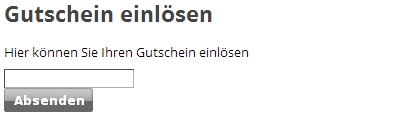 Gutschein einlösen

Hier können Sie Ihren Gutschein einlösen

Absenden